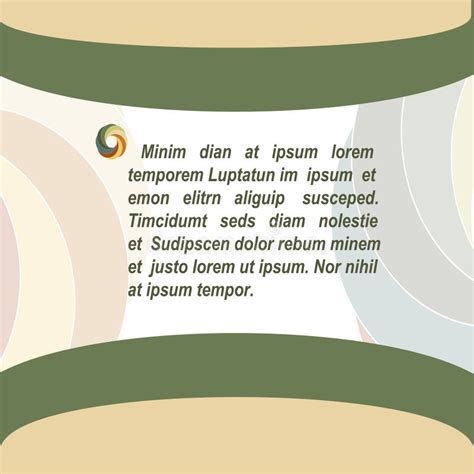 Minim dian at ipsum lorem temporem Luptatun im ipsum et emon elitrn aliguip susceped. Timcidumt seds diam nolestie et Sudipscen dolor rebum minem et justo lorem ut ipsum. Nor nihil at ipsum tempor.